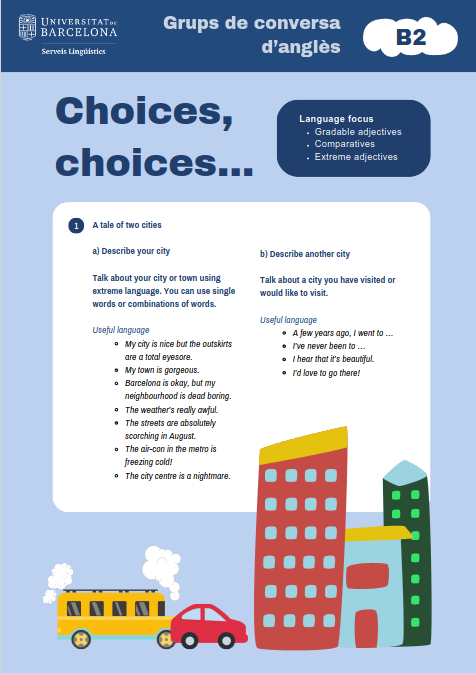 UNIVERSITAT DE BARCELONA
Serveis Lingüístics

Grups de conversa d'anglès

B2

Choices, choices...

Language focus
- Gradable adjectives
- Comparatives
- Extreme adjectives

1 A tale of two cities

a) Describe your city

Talk about your city or town using extreme language. You can use single words or combinations of words.

Useful language
- My city is nice but the outskirts are a total eyesore.
- My town is gorgeous.
- Barcelona is okay, but my neighbourhood is dead boring.
- The weather's really awful.
- The streets are absolutely scorching in August.
- The air-con in the metro is freezing cold!
- The city centre is a nightmare.

b) Describe another city

Talk about a city you have visited or would like to visit.

Useful language
- A few years ago, I went to ...
- I've never been to ...
- I hear that it's beautiful.
- I'd love to go there!